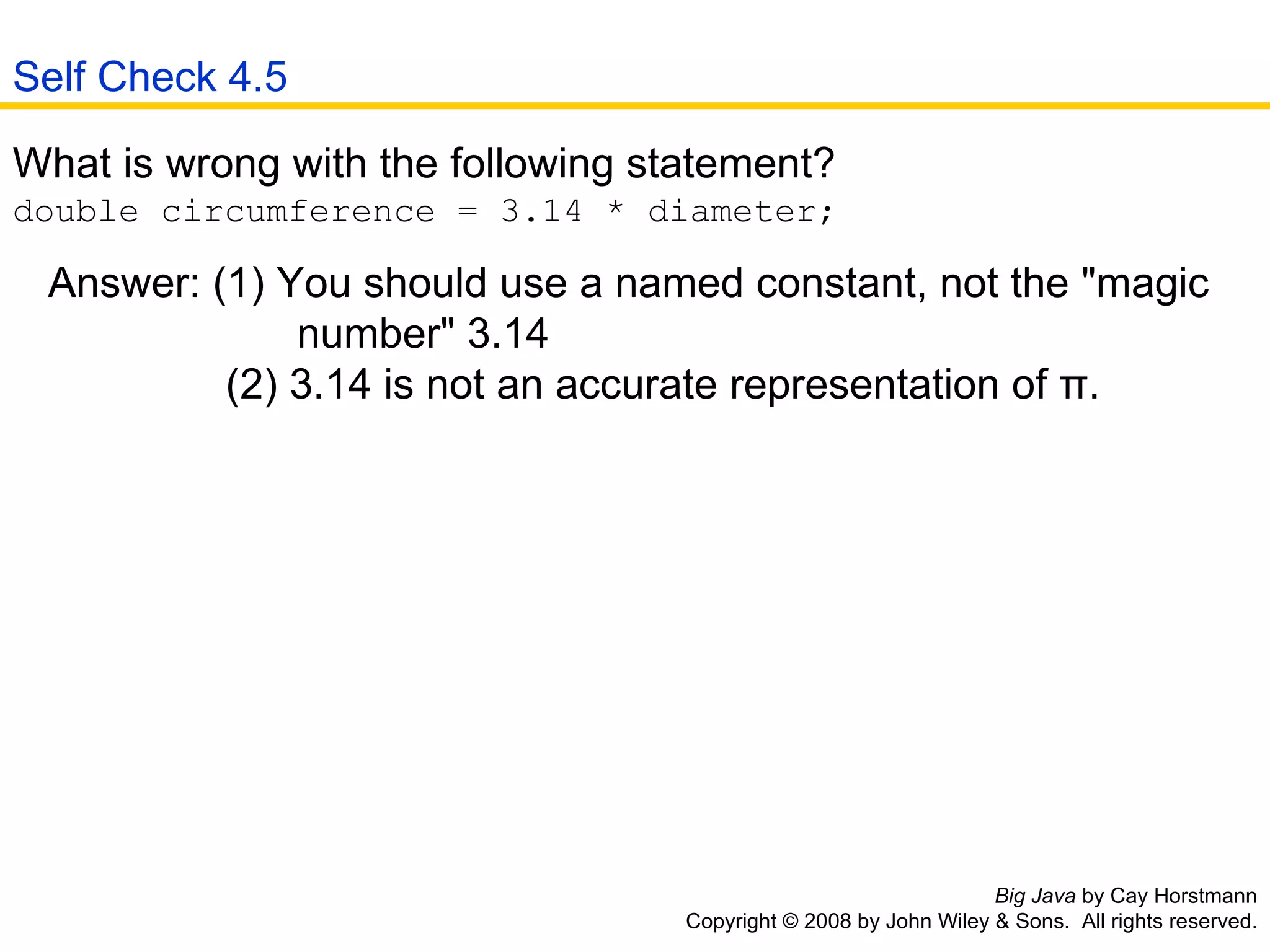 Self Check 4.5

What is wrong with the following statement?
double circumference = 3.14 * diameter;

Answer: (1) You should use a named constant, not the "magic number" 3.14
(2) 3.14 is not an accurate representation of π.

Big Java by Cay Horstmann
Copyright © 2008 by John Wiley & Sons. All rights reserved.